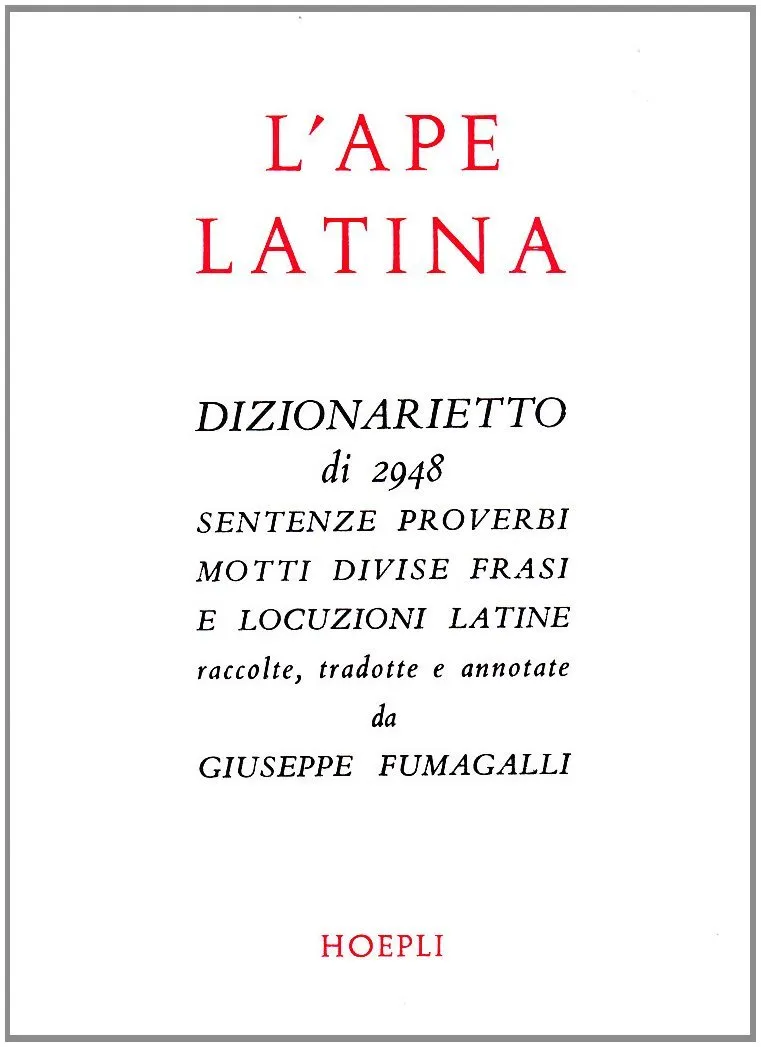 L'APE
LATINA

DIZIONARIETTO
di 2948
SENTENZE PROVERBI
MOTTI DIVISE FRASI
E LOCUZIONI LATINE
raccolte, tradotte e annotate
da
GIUSEPPE FUMAGALLI

HOEPLI